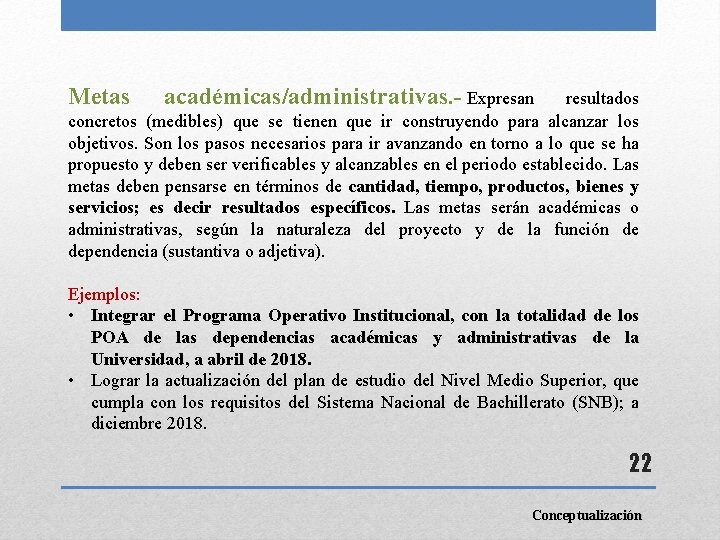 Metas académicas/administrativas.- Expresan resultados concretos (medibles) que se tienen que ir construyendo para alcanzar los objetivos. Son los pasos necesarios para ir avanzando en torno a lo que se ha propuesto y deben ser verificables y alcanzables en el periodo establecido. Las metas deben pensarse en términos de cantidad, tiempo, productos, bienes y servicios; es decir resultados específicos. Las metas serán académicas o administrativas, según la naturaleza del proyecto y de la función de dependencia (sustantiva o adjetiva).

Ejemplos:
• Integrar el Programa Operativo Institucional, con la totalidad de los POA de las dependencias académicas y administrativas de la Universidad, a abril de 2018.
• Lograr la actualización del plan de estudio del Nivel Medio Superior, que cumpla con los requisitos del Sistema Nacional de Bachillerato (SNB); a diciembre 2018.

22

Conceptualización